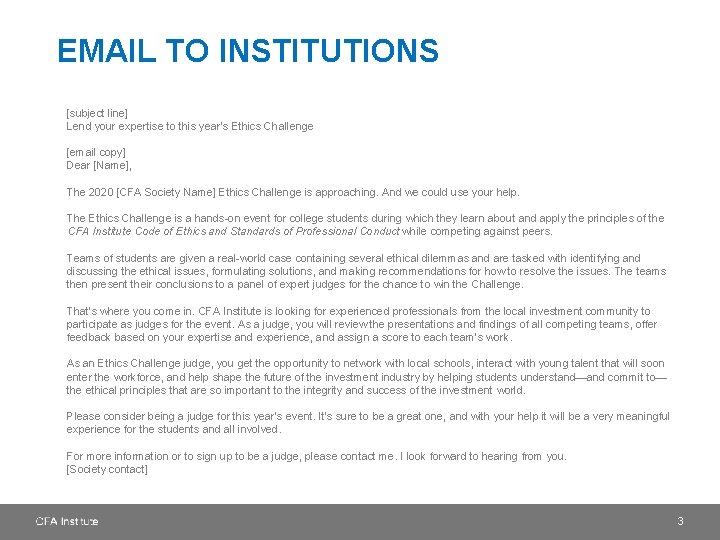 EMAIL TO INSTITUTIONS

[subject line]
Lend your expertise to this year's Ethics Challenge

[email copy]
Dear [Name],

The 2020 [CFA Society Name] Ethics Challenge is approaching. And we could use your help.

The Ethics Challenge is a hands-on event for college students during which they learn about and apply the principles of the CFA Institute Code of Ethics and Standards of Professional Conduct while competing against peers.

Teams of students are given a real-world case containing several ethical dilemmas and are tasked with identifying and discussing the ethical issues, formulating solutions, and making recommendations for how to resolve the issues. The teams then present their conclusions to a panel of expert judges for the chance to win the Challenge.

That's where you come in. CFA Institute is looking for experienced professionals from the local investment community to participate as judges for the event. As a judge, you will review the presentations and findings of all competing teams, offer feedback based on your expertise and experience, and assign a score to each team's work.

As an Ethics Challenge judge, you get the opportunity to network with local schools, interact with young talent that will soon enter the workforce, and help shape the future of the investment industry by helping students understand—and commit to—the ethical principles that are so important to the integrity and success of the investment world.

Please consider being a judge for this year's event. It's sure to be a great one, and with your help it will be a very meaningful experience for the students and all involved.

For more information or to sign up to be a judge, please contact me. I look forward to hearing from you.
[Society contact]

CFA Institute

3